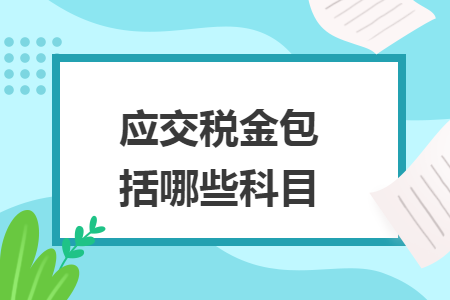 应交税金包括哪些科目